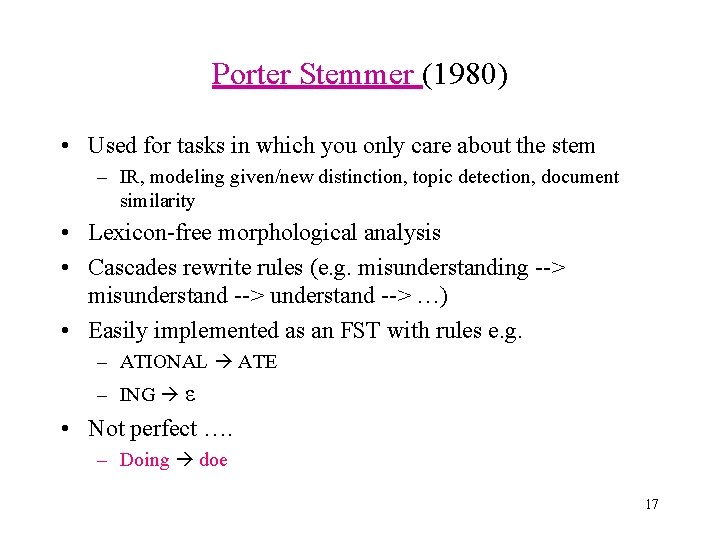 Porter Stemmer (1980)

• Used for tasks in which you only care about the stem
– IR, modeling given/new distinction, topic detection, document similarity
• Lexicon-free morphological analysis
• Cascades rewrite rules (e.g. misunderstanding --> misunderstand --> understand --> …)
• Easily implemented as an FST with rules e.g.
– ATIONAL → ATE
– ING → ε
• Not perfect ….
– Doing → doe

17